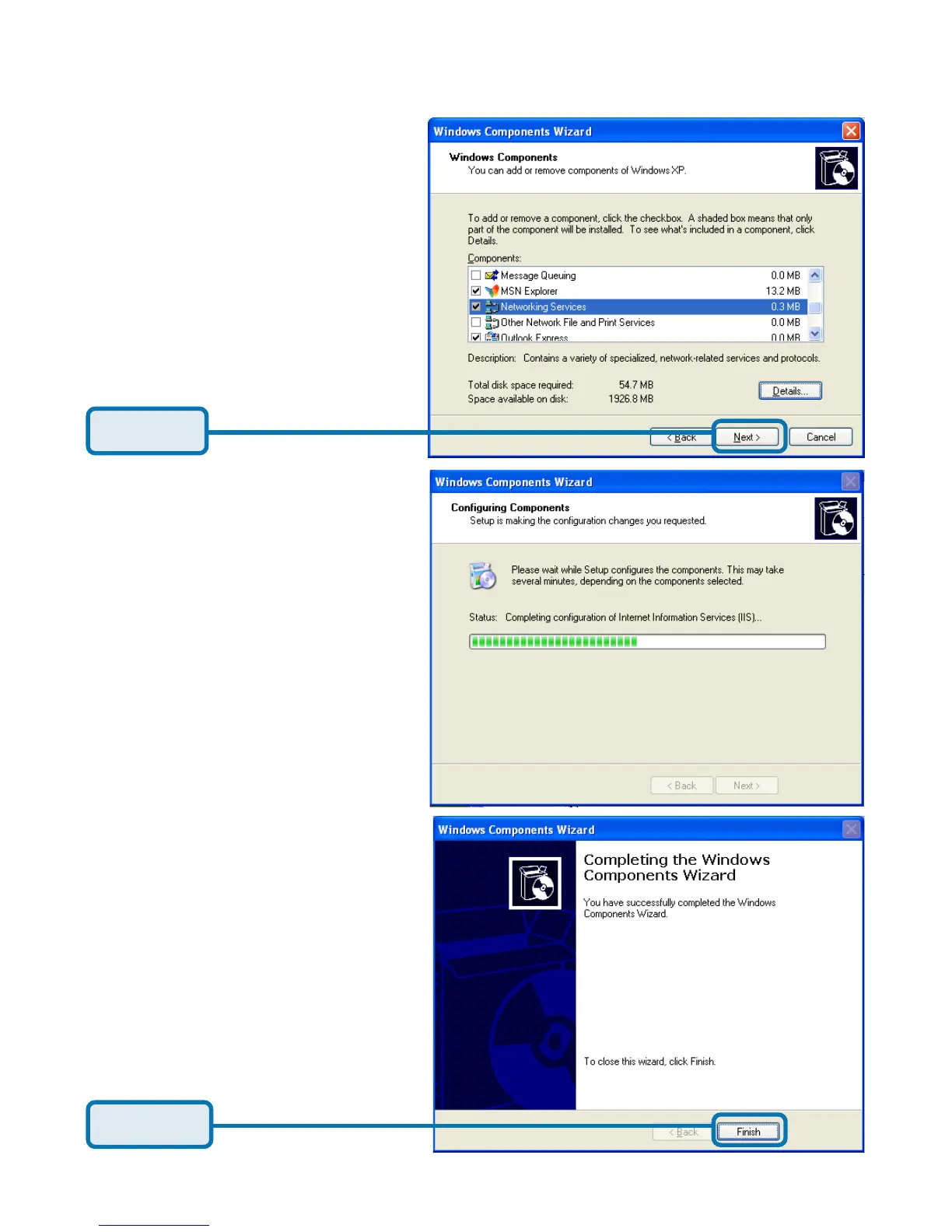 Windows Components Wizard

Windows Components
You can add or remove components of Windows XP.

To add or remove a component, click the checkbox. A shaded box means that only part of the component will be installed. To see what's included in a component, click Details.

Components:

☐ Message Queuing 0.0 MB
☑ MSN Explorer 13.2 MB
☑ Networking Services 0.3 MB
☐ Other Network File and Print Services 0.0 MB
☑ Outlook Express 0.0 MB

Description: Contains a variety of specialized, network-related services and protocols.

Total disk space required: 54.7 MB
Space available on disk: 1926.8 MB

Details...

< Back Next > Cancel

Windows Components Wizard

Configuring Components
Setup is making the configuration changes you requested.

Please wait while Setup configures the components. This may take several minutes, depending on the components selected.

Status: Completing configuration of Internet Information Services (IIS)...

< Back Next >

Windows Components Wizard

Completing the Windows Components Wizard

You have successfully completed the Windows Components Wizard.

To close this wizard, click Finish.

< Back Finish